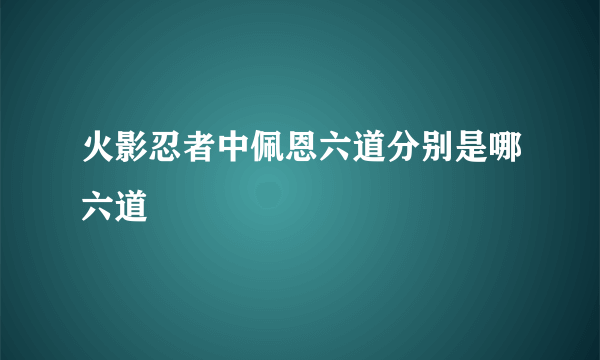 火影忍者中佩恩六道分别是哪六道